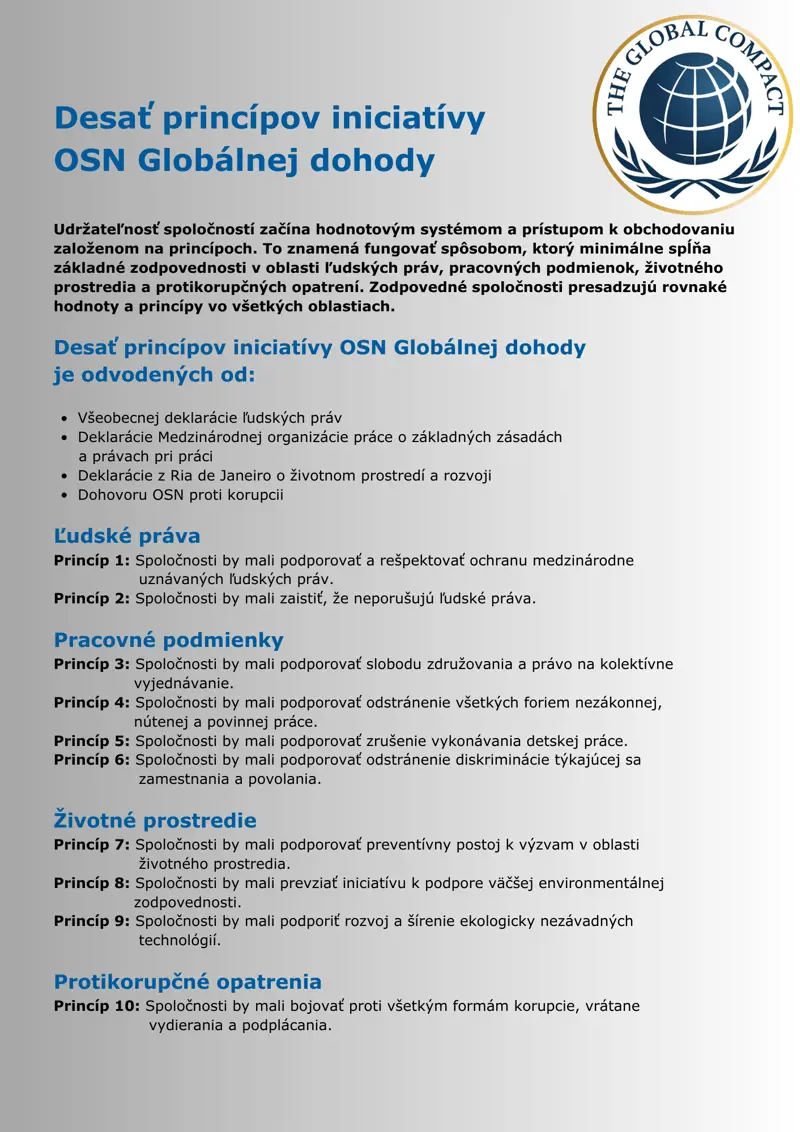 THE GLOBAL COMPACT

Desať princípov iniciatívy OSN Globálnej dohody

Udržateľnosť spoločností začína hodnotovým systémom a prístupom k obchodovaniu založenom na princípoch. To znamená fungovať spôsobom, ktorý minimálne spĺňa základné zodpovednosti v oblasti ľudských práv, pracovných podmienok, životného prostredia a protikorupčných opatrení. Zodpovedné spoločnosti presadzujú rovnaké hodnoty a princípy vo všetkých oblastiach.

Desať princípov iniciatívy OSN Globálnej dohody je odvodených od:

• Všeobecnej deklarácie ľudských práv
• Deklarácie Medzinárodnej organizácie práce o základných zásadách a právach pri práci
• Deklarácie z Ria de Janeiro o životnom prostredí a rozvoji
• Dohovoru OSN proti korupcii

Ľudské práva
Princíp 1: Spoločnosti by mali podporovať a rešpektovať ochranu medzinárodne uznávaných ľudských práv.
Princíp 2: Spoločnosti by mali zaistiť, že neporušujú ľudské práva.

Pracovné podmienky
Princíp 3: Spoločnosti by mali podporovať slobodu združovania a právo na kolektívne vyjednávanie.
Princíp 4: Spoločnosti by mali podporovať odstránenie všetkých foriem nezákonnej, nútenej a povinnej práce.
Princíp 5: Spoločnosti by mali podporovať zrušenie vykonávania detskej práce.
Princíp 6: Spoločnosti by mali podporovať odstránenie diskriminácie týkajúcej sa zamestnania a povolania.

Životné prostredie
Princíp 7: Spoločnosti by mali podporovať preventívny postoj k výzvam v oblasti životného prostredia.
Princíp 8: Spoločnosti by mali prevziať iniciatívu k podpore väčšej environmentálnej zodpovednosti.
Princíp 9: Spoločnosti by mali podporiť rozvoj a šírenie ekologicky nezávadných technológií.

Protikorupčné opatrenia
Princíp 10: Spoločnosti by mali bojovať proti všetkým formám korupcie, vrátane vydierania a podplácania.